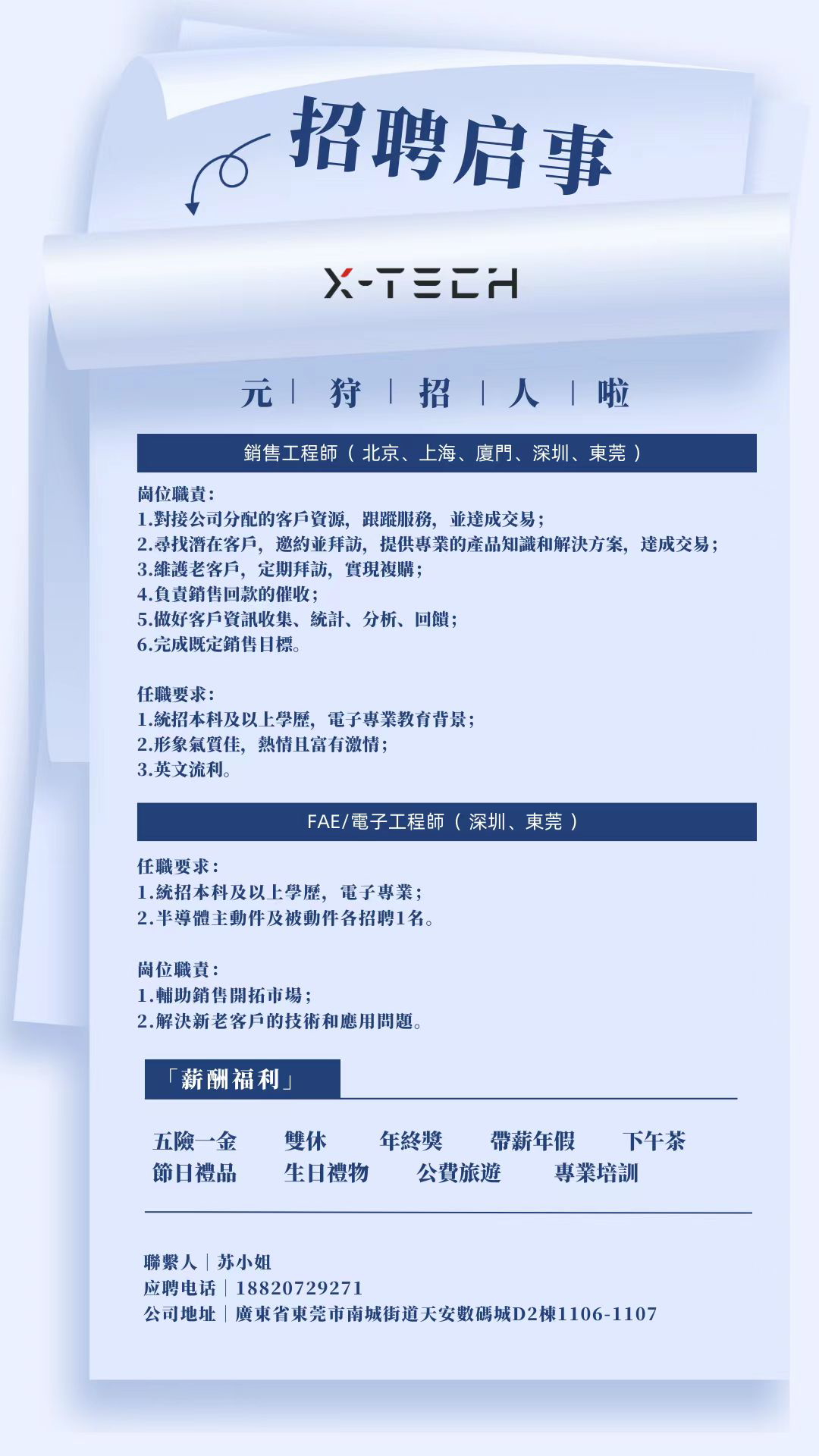 招聘启事

X-TECH

元 | 狩 | 招 | 人 | 啦

銷售工程師（北京、上海、廈門、深圳、東莞）

崗位職責：
1.對接公司分配的客戶資源，跟蹤服務，並達成交易；
2.尋找潛在客戶，邀約並拜訪，提供專業的產品知識和解決方案，達成交易；
3.維護老客戶，定期拜訪，實現複購；
4.負責銷售回款的催收；
5.做好客戶資訊收集、統計、分析、回饋；
6.完成既定銷售目標。

任職要求：
1.統招本科及以上學歷，電子專業教育背景；
2.形象氣質佳，熱情且富有激情；
3.英文流利。

FAE/電子工程師（深圳、東莞）

任職要求：
1.統招本科及以上學歷，電子專業；
2.半導體主動件及被動件各招聘1名。

崗位職責：
1.輔助銷售開拓市場；
2.解決新老客戶的技術和應用問題。

「薪酬福利」

五險一金 雙休 年終獎 帶薪年假 下午茶
節日禮品 生日禮物 公費旅遊 專業培訓

聯繫人｜苏小姐
应聘电话｜18820729271
公司地址｜廣東省東莞市南城街道天安數碼城D2棟1106-1107